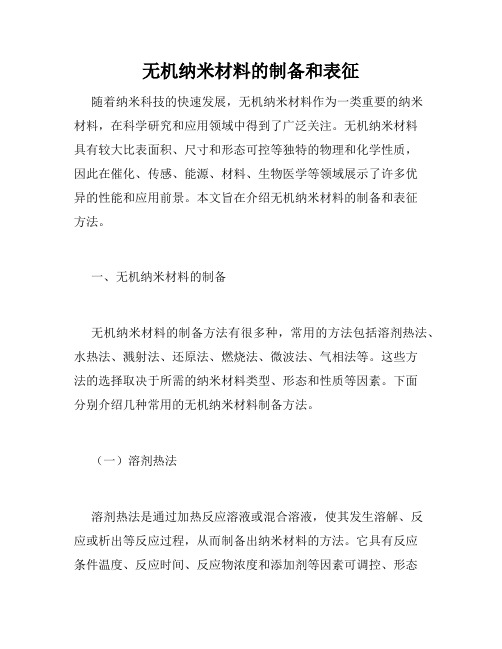 无机纳米材料的制备和表征

随着纳米科技的快速发展，无机纳米材料作为一类重要的纳米材料，在科学研究和应用领域中得到了广泛关注。无机纳米材料具有较大比表面积、尺寸和形态可控等独特的物理和化学性质，因此在催化、传感、能源、材料、生物医学等领域展示了许多优异的性能和应用前景。本文旨在介绍无机纳米材料的制备和表征方法。

一、无机纳米材料的制备

无机纳米材料的制备方法有很多种，常用的方法包括溶剂热法、水热法、溅射法、还原法、燃烧法、微波法、气相法等。这些方法的选择取决于所需的纳米材料类型、形态和性质等因素。下面分别介绍几种常用的无机纳米材料制备方法。

（一）溶剂热法

溶剂热法是通过加热反应溶液或混合溶液，使其发生溶解、反应或析出等反应过程，从而制备出纳米材料的方法。它具有反应条件温度、反应时间、反应物浓度和添加剂等因素可调控、形态